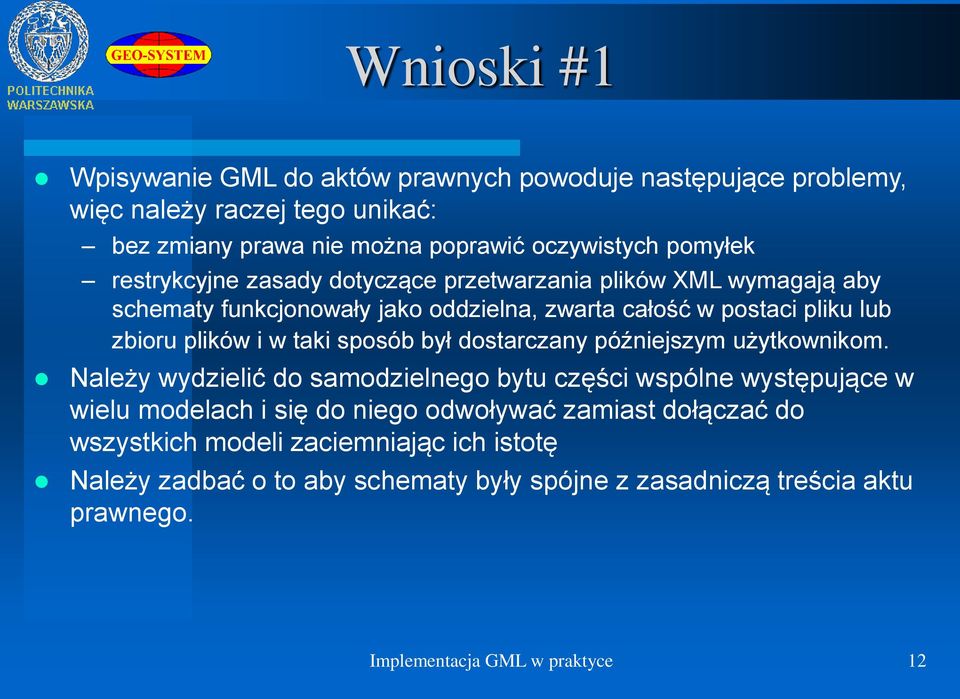 POLITECHNIKA WARSZAWSKA

GEO-SYSTEM

Wnioski #1

- Wpisywanie GML do aktów prawnych powoduje następujące problemy, więc należy raczej tego unikać:
  – bez zmiany prawa nie można poprawić oczywistych pomyłek
  – restrykcyjne zasady dotyczące przetwarzania plików XML wymagają aby schematy funkcjonowały jako oddzielna, zwarta całość w postaci pliku lub zbioru plików i w taki sposób był dostarczany późniejszym użytkownikom.
- Należy wydzielić do samodzielnego bytu części wspólne występujące w wielu modelach i się do niego odwoływać zamiast dołączać do wszystkich modeli zaciemniając ich istotę
- Należy zadbać o to aby schematy były spójne z zasadniczą treścia aktu prawnego.

Implementacja GML w praktyce

12